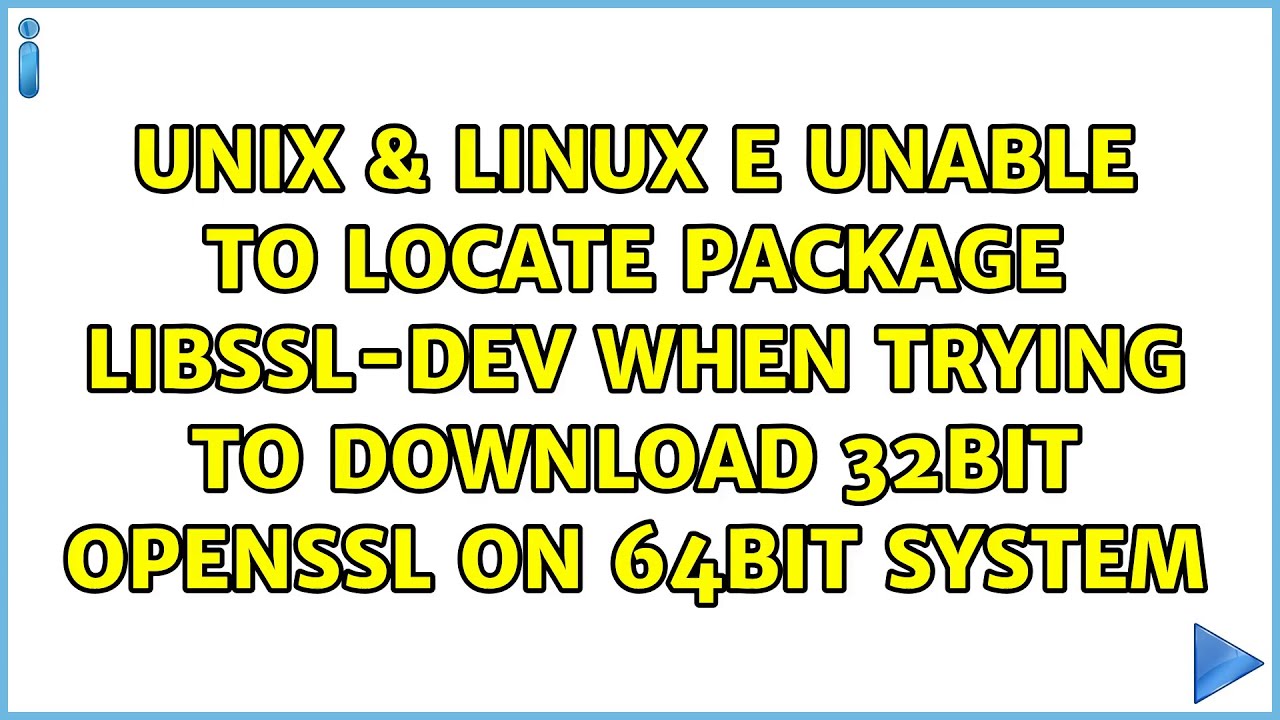 UNIX & LINUX E UNABLE TO LOCATE PACKAGE LIBSSL-DEV WHEN TRYING TO DOWNLOAD 32BIT OPENSSL ON 64BIT SYSTEM